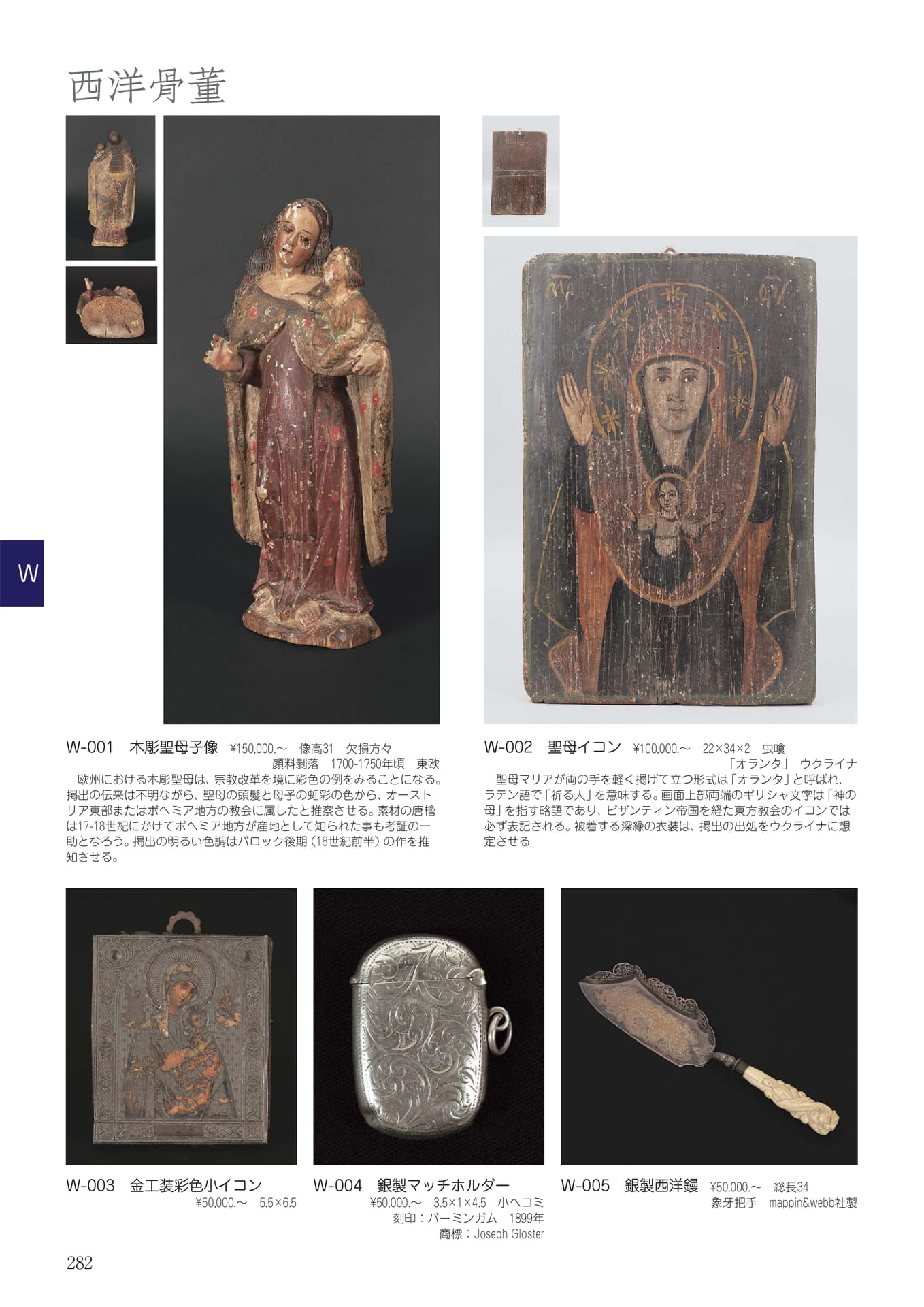 西洋骨董

W

W-001　木彫聖母子像　¥150,000.～　像高31　欠損方々
顔料剥落　1700-1750年頃　東欧

欧州における木彫聖母は、宗教改革を境に彩色の例をみることになる。掲出の伝来は不明ながら、聖母の頭髪と母子の虹彩の色から、オーストリア東部またはボヘミア地方の教会に属したと推察させる。素材の唐檜は17-18世紀にかけてボヘミア地方が産地として知られた事も考証の一助となろう。掲出の明るい色調はバロック後期（18世紀前半）の作を推知させる。

W-002　聖母イコン　¥100,000.～　22×34×2　虫喰
「オランタ」 ウクライナ

聖母マリアが両の手を軽く掲げて立つ形式は「オランタ」と呼ばれ、ラテン語で「祈る人」を意味する。画面上部両端のギリシャ文字は「神の母」を指す略語であり、ビザンティン帝国を経た東方教会のイコンでは必ず表記される。被着する深緑の衣装は、掲出の出処をウクライナに想定させる

W-003　金工装彩色小イコン
¥50,000.～　5.5×6.5

W-004　銀製マッチホルダー
¥50,000.～　3.5×1×4.5　小ヘコミ
刻印：バーミンガム　1899年
商標：Joseph Gloster

W-005　銀製西洋鏝　¥50,000.～　総長34
象牙把手　mappin&webb社製

282